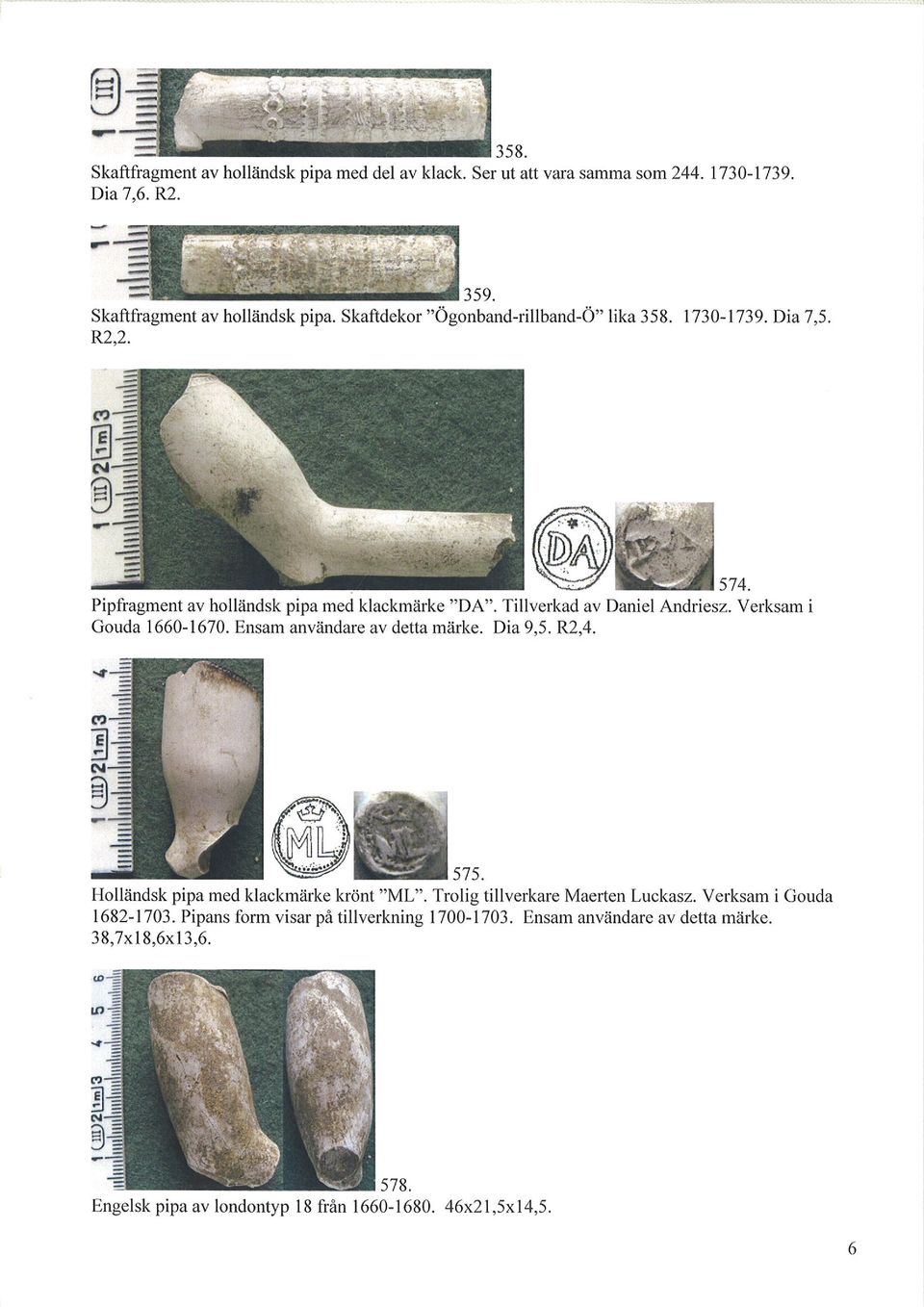 358.
Skaftfragment av holländsk pipa med del av klack. Ser ut att vara samma som 244. 1730-1739. Dia 7,6. R2.

359.
Skaftfragment av holländsk pipa. Skaftdekor "Ögonband-rillband-Ö" lika 358. 1730-1739. Dia 7,5. R2,2.

DA

574.
Pipfragment av holländsk pipa med klackmärke "DA". Tillverkad av Daniel Andriesz. Verksam i Gouda 1660-1670. Ensam användare av detta märke. Dia 9,5. R2,4.

ML

575.
Holländsk pipa med klackmärke krönt "ML". Trolig tillverkare Maerten Luckasz. Verksam i Gouda 1682-1703. Pipans form visar på tillverkning 1700-1703. Ensam användare av detta märke. 38,7x18,6x13,6.

578.
Engelsk pipa av londontyp 18 från 1660-1680. 46x21,5x14,5.

6